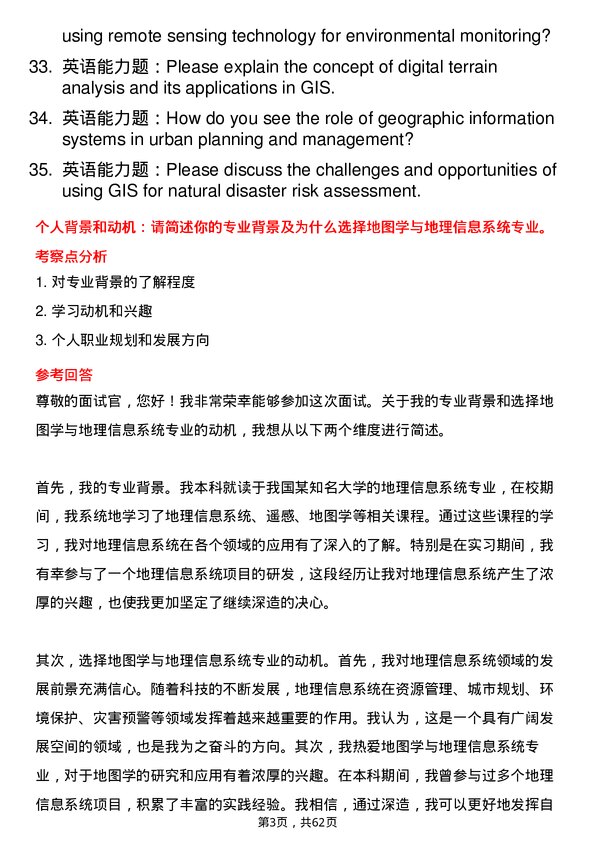 using remote sensing technology for environmental monitoring?

33. 英语能力题：Please explain the concept of digital terrain analysis and its applications in GIS.

34. 英语能力题：How do you see the role of geographic information systems in urban planning and management?

35. 英语能力题：Please discuss the challenges and opportunities of using GIS for natural disaster risk assessment.

个人背景和动机：请简述你的专业背景及为什么选择地图学与地理信息系统专业。

考察点分析

1. 对专业背景的了解程度

2. 学习动机和兴趣

3. 个人职业规划和发展方向

参考回答

尊敬的面试官，您好！我非常荣幸能够参加这次面试。关于我的专业背景和选择地图学与地理信息系统专业的动机，我想从以下两个维度进行简述。

首先，我的专业背景。我本科就读于我国某知名大学的地理信息系统专业，在校期间，我系统地学习了地理信息系统、遥感、地图学等相关课程。通过这些课程的学习，我对地理信息系统在各个领域的应用有了深入的了解。特别是在实习期间，我有幸参与了一个地理信息系统项目的研发，这段经历让我对地理信息系统产生了浓厚的兴趣，也使我更加坚定了继续深造的决心。

其次，选择地图学与地理信息系统专业的动机。首先，我对地理信息系统领域的发展前景充满信心。随着科技的不断发展，地理信息系统在资源管理、城市规划、环境保护、灾害预警等领域发挥着越来越重要的作用。我认为，这是一个具有广阔发展空间的领域，也是我为之奋斗的方向。其次，我热爱地图学与地理信息系统专业，对于地图学的研究和应用有着浓厚的兴趣。在本科期间，我曾参与过多个地理信息系统项目，积累了丰富的实践经验。我相信，通过深造，我可以更好地发挥自

第3页，共62页